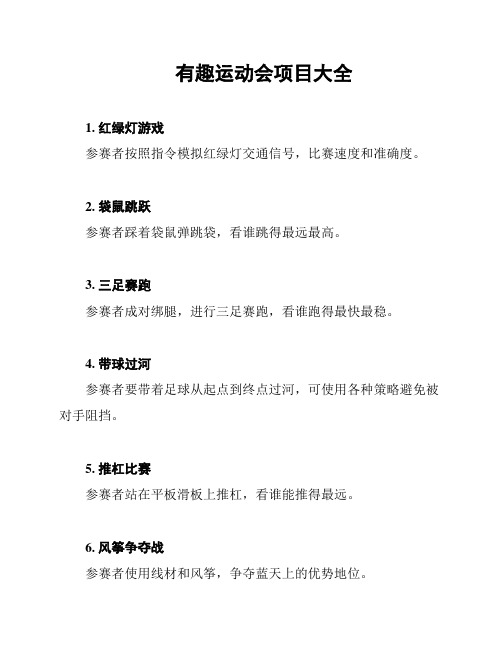 有趣运动会项目大全

1. 红绿灯游戏

参赛者按照指令模拟红绿灯交通信号，比赛速度和准确度。

2. 袋鼠跳跃

参赛者踩着袋鼠弹跳袋，看谁跳得最远最高。

3. 三足赛跑

参赛者成对绑腿，进行三足赛跑，看谁跑得最快最稳。

4. 带球过河

参赛者要带着足球从起点到终点过河，可使用各种策略避免被对手阻挡。

5. 推杠比赛

参赛者站在平板滑板上推杠，看谁能推得最远。

6. 风筝争夺战

参赛者使用线材和风筝，争夺蓝天上的优势地位。